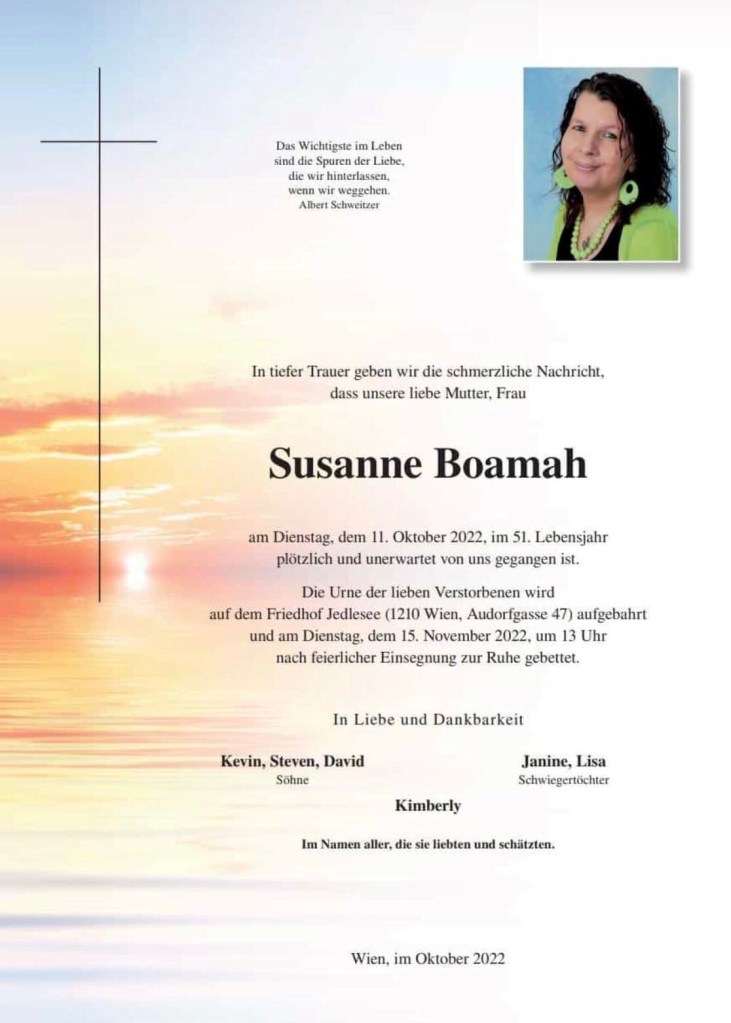 Das Wichtigste im Leben sind die Spuren der Liebe, die wir hinterlassen, wenn wir weggehen.
Albert Schweitzer

In tiefer Trauer geben wir die schmerzliche Nachricht, dass unsere liebe Mutter, Frau

Susanne Boamah

am Dienstag, dem 11. Oktober 2022, im 51. Lebensjahr plötzlich und unerwartet von uns gegangen ist.

Die Urne der lieben Verstorbenen wird auf dem Friedhof Jedlesee (1210 Wien, Audorfgasse 47) aufgebahrt und am Dienstag, dem 15. November 2022, um 13 Uhr nach feierlicher Einsegnung zur Ruhe gebettet.

In Liebe und Dankbarkeit

Kevin, Steven, David
Söhne

Janine, Lisa
Schwiegertöchter

Kimberly

Im Namen aller, die sie liebten und schätzten.

Wien, im Oktober 2022